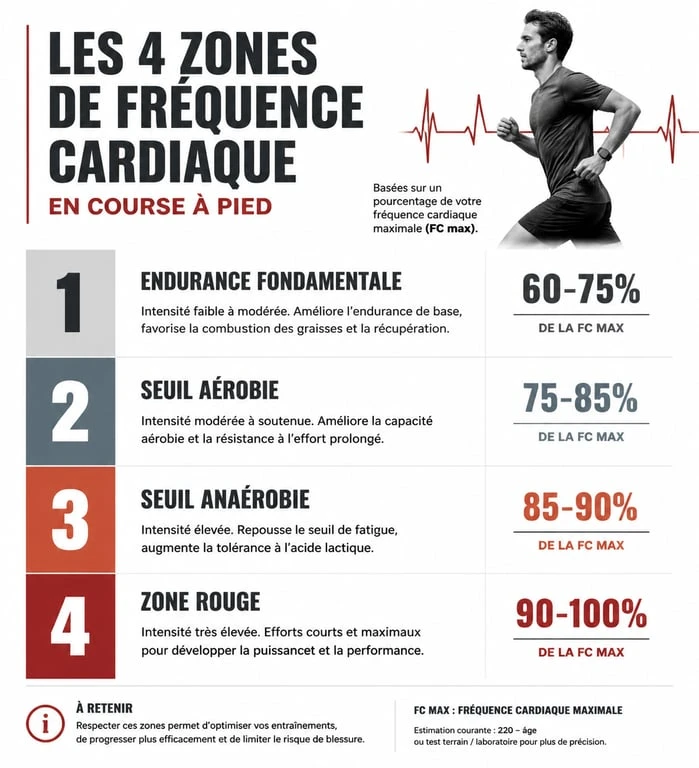 LES 4 ZONES DE FRÉQUENCE CARDIAQUE

EN COURSE À PIED

Basées sur un pourcentage de votre fréquence cardiaque maximale (FC max).

1

ENDURANCE FONDAMENTALE

Intensité faible à modérée. Améliore l'endurance de base, favorise la combustion des graisses et la récupération.

60-75%

DE LA FC MAX

2

SEUIL AÉROBIE

Intensité modérée à soutenue. Améliore la capacité aérobie et la résistance à l'effort prolongé.

75-85%

DE LA FC MAX

3

SEUIL ANAÉROBIE

Intensité élevée. Repousse le seuil de fatigue, augmente la tolérance à l'acide lactique.

85-90%

DE LA FC MAX

4

ZONE ROUGE

Intensité très élevée. Efforts courts et maximaux pour développer la puissancet et la performance.

90-100%

DE LA FC MAX

i

À RETENIR

Respecter ces zones permet d'optimiser vos entraînements, de progresser plus efficacement et de limiter le risque de blessure.

FC MAX : FRÉQUENCE CARDIAQUE MAXIMALE

Estimation courante : 220 – âge ou test terrain / laboratoire pour plus de précision.